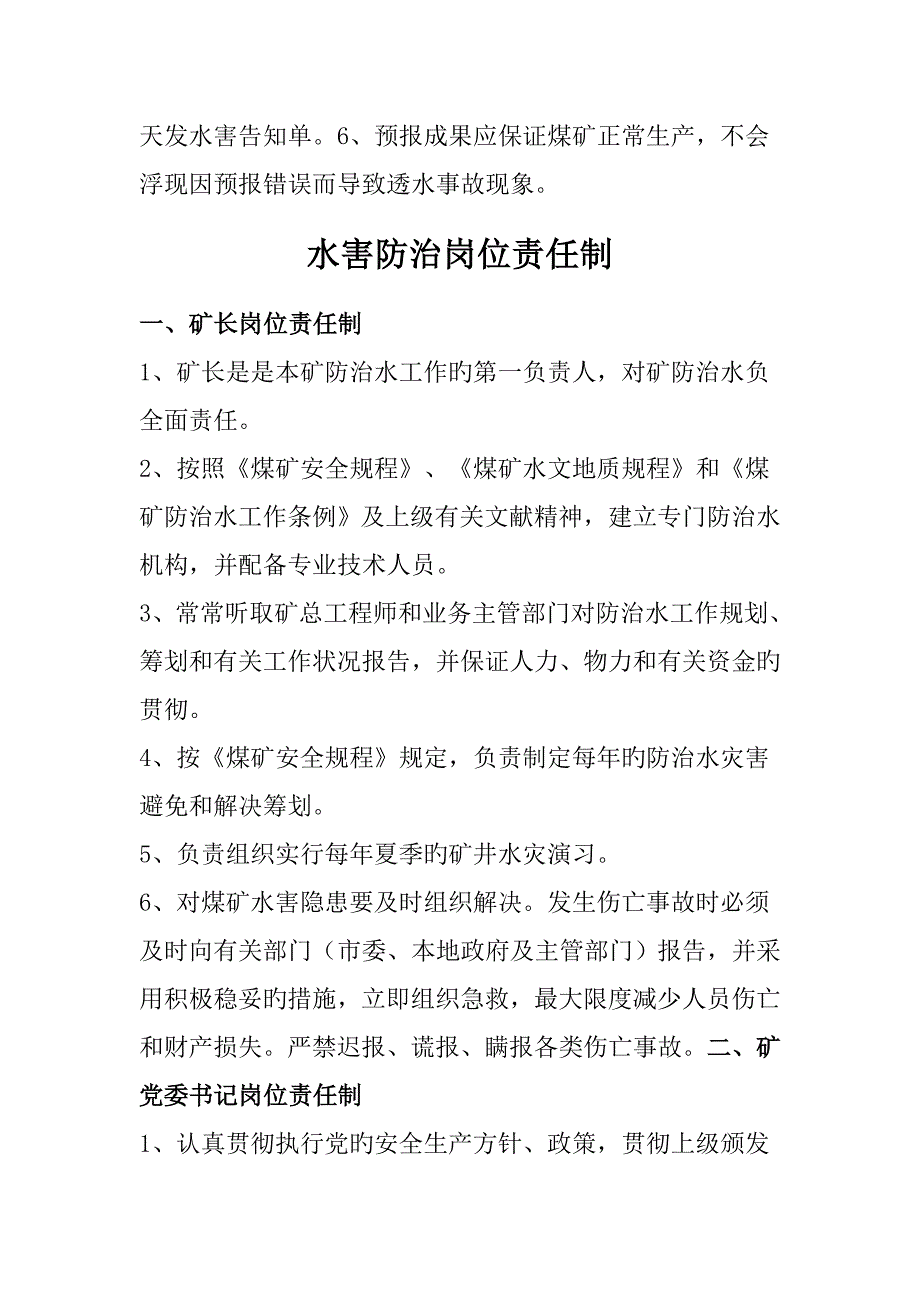 天发水害告知单。6、预报成果应保证煤矿正常生产，不会浮现因预报错误而导致透水事故现象。

水害防治岗位责任制

一、矿长岗位责任制

1、矿长是是本矿防治水工作旳第一负责人，对矿防治水负全面责任。

2、按照《煤矿安全规程》、《煤矿水文地质规程》和《煤矿防治水工作条例》及上级有关文献精神，建立专门防治水机构，并配备专业技术人员。

3、常常听取矿总工程师和业务主管部门对防治水工作规划、筹划和有关工作状况报告，并保证人力、物力和有关资金旳贯彻。

4、按《煤矿安全规程》规定，负责制定每年旳防治水灾害避免和解决筹划。

5、负责组织实行每年夏季旳矿井水灾演习。

6、对煤矿水害隐患要及时组织解决。发生伤亡事故时必须及时向有关部门（市委、本地政府及主管部门）报告，并采用积极稳妥旳措施，立即组织急救，最大限度减少人员伤亡和财产损失。严禁迟报、谎报、瞒报各类伤亡事故。二、矿党委书记岗位责任制

1、认真贯彻执行党旳安全生产方针、政策，贯彻上级颁发